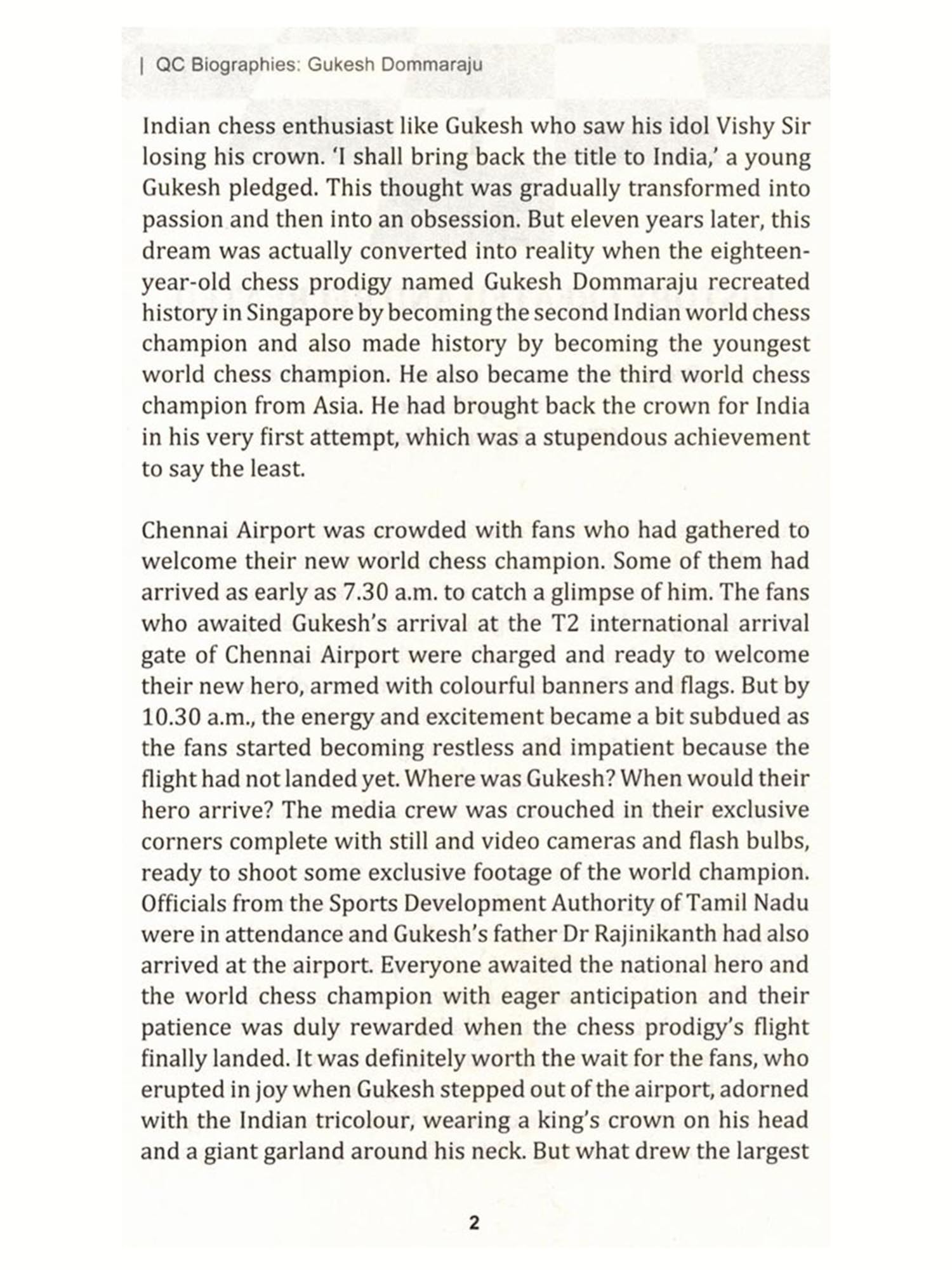 | QC Biographies: Gukesh Dommaraju

Indian chess enthusiast like Gukesh who saw his idol Vishy Sir losing his crown. 'I shall bring back the title to India,' a young Gukesh pledged. This thought was gradually transformed into passion and then into an obsession. But eleven years later, this dream was actually converted into reality when the eighteen-year-old chess prodigy named Gukesh Dommaraju recreated history in Singapore by becoming the second Indian world chess champion and also made history by becoming the youngest world chess champion. He also became the third world chess champion from Asia. He had brought back the crown for India in his very first attempt, which was a stupendous achievement to say the least.

Chennai Airport was crowded with fans who had gathered to welcome their new world chess champion. Some of them had arrived as early as 7.30 a.m. to catch a glimpse of him. The fans who awaited Gukesh's arrival at the T2 international arrival gate of Chennai Airport were charged and ready to welcome their new hero, armed with colourful banners and flags. But by 10.30 a.m., the energy and excitement became a bit subdued as the fans started becoming restless and impatient because the flight had not landed yet. Where was Gukesh? When would their hero arrive? The media crew was crouched in their exclusive corners complete with still and video cameras and flash bulbs, ready to shoot some exclusive footage of the world champion. Officials from the Sports Development Authority of Tamil Nadu were in attendance and Gukesh's father Dr Rajinikanth had also arrived at the airport. Everyone awaited the national hero and the world chess champion with eager anticipation and their patience was duly rewarded when the chess prodigy's flight finally landed. It was definitely worth the wait for the fans, who erupted in joy when Gukesh stepped out of the airport, adorned with the Indian tricolour, wearing a king's crown on his head and a giant garland around his neck. But what drew the largest

2